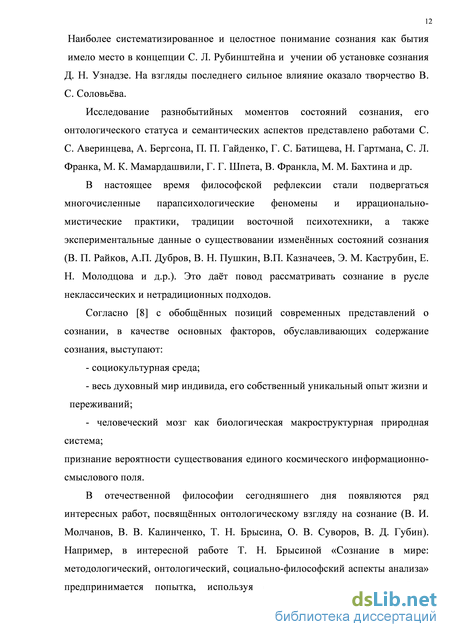 12

Наиболее систематизированное и целостное понимание сознания как бытия имело место в концепции С. Л. Рубинштейна и учении об установке сознания Д. Н. Узнадзе. На взгляды последнего сильное влияние оказало творчество В. С. Соловьёва.

Исследование разнобытийных моментов состояний сознания, его онтологического статуса и семантических аспектов представлено работами С. С. Аверинцева, А. Бергсона, П. П. Гайденко, Г. С. Батищева, Н. Гартмана, С. Л. Франка, М. К. Мамардашвили, Г. Г. Шпета, В. Франкла, М. М. Бахтина и др.

В настоящее время философской рефлексии стали подвергаться многочисленные парапсихологические феномены и иррационально-мистические практики, традиции восточной психотехники, а также экспериментальные данные о существовании изменённых состояний сознания (В. П. Райков, А.П. Дубров, В. Н. Пушкин, В.П. Казначеев, Э. М. Каструбин, Е. Н. Молодцова и д.р.). Это даёт повод рассматривать сознание в русле неклассических и нетрадиционных подходов.

Согласно [8] с обобщённых позиций современных представлений о сознании, в качестве основных факторов, обуславливающих содержание сознания, выступают:

- социокультурная среда;

- весь духовный мир индивида, его собственный уникальный опыт жизни и переживаний;

- человеческий мозг как биологическая макроструктурная природная система;

признание вероятности существования единого космического информационно-смыслового поля.

В отечественной философии сегодняшнего дня появляются ряд интересных работ, посвящённых онтологическому взгляду на сознание (В. И. Молчанов, В. В. Калинченко, Т. Н. Брысина, О. В. Суворов, В. Д. Губин). Например, в интересной работе Т. Н. Брысиной «Сознание в мире: методологический, онтологический, социально-философский аспекты анализа» предпринимается попытка, используя

dsLib.net
библиотека диссертаций